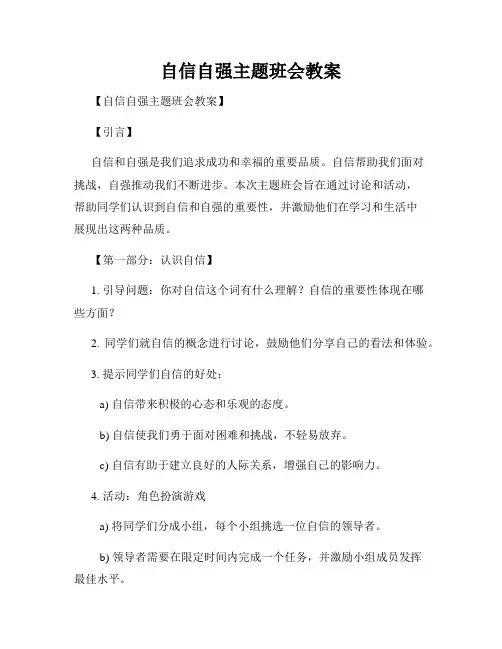 自信自强主题班会教案

【自信自强主题班会教案】

【引言】

自信和自强是我们追求成功和幸福的重要品质。自信帮助我们面对挑战，自强推动我们不断进步。本次主题班会旨在通过讨论和活动，帮助同学们认识到自信和自强的重要性，并激励他们在学习和生活中展现出这两种品质。

【第一部分：认识自信】

1. 引导问题：你对自信这个词有什么理解？自信的重要性体现在哪些方面？

2. 同学们就自信的概念进行讨论，鼓励他们分享自己的看法和体验。

3. 提示同学们自信的好处：

a) 自信带来积极的心态和乐观的态度。

b) 自信使我们勇于面对困难和挑战，不轻易放弃。

c) 自信有助于建立良好的人际关系，增强自己的影响力。

4. 活动：角色扮演游戏

a) 将同学们分成小组，每个小组挑选一位自信的领导者。

b) 领导者需要在限定时间内完成一个任务，并激励小组成员发挥最佳水平。